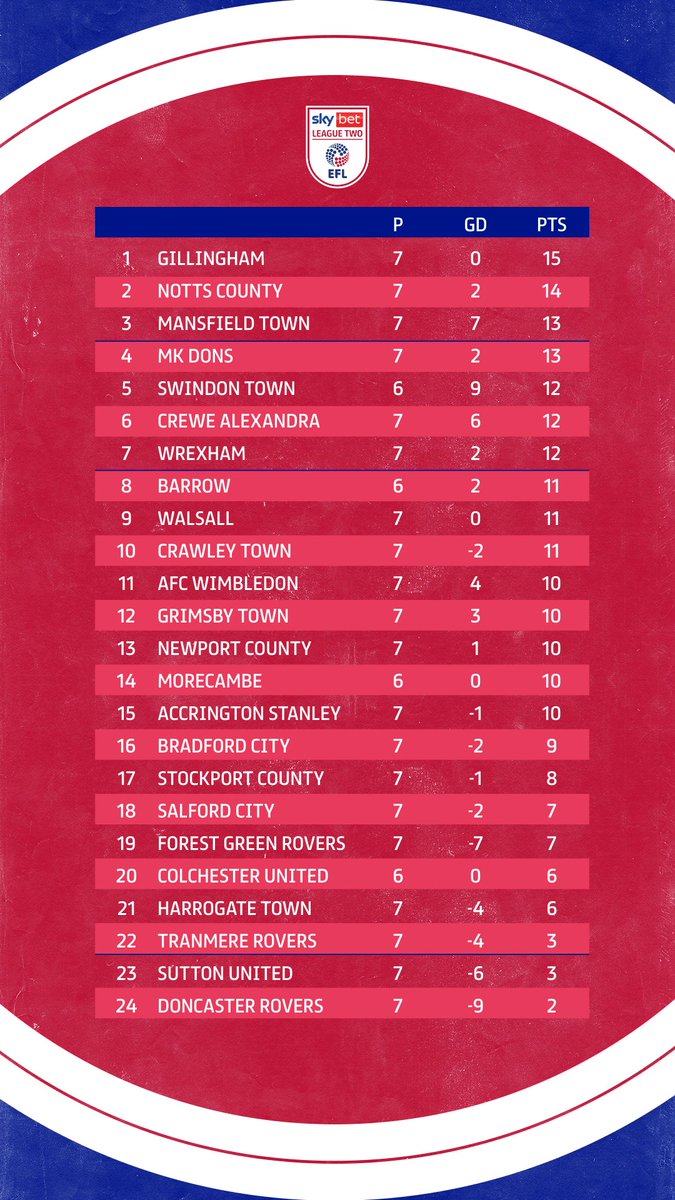 sky bet LEAGUE TWO EFL

| | | P | GD | PTS |
|---|---|---|---|---|
| 1 | GILLINGHAM | 7 | 0 | 15 |
| 2 | NOTTS COUNTY | 7 | 2 | 14 |
| 3 | MANSFIELD TOWN | 7 | 7 | 13 |
| 4 | MK DONS | 7 | 2 | 13 |
| 5 | SWINDON TOWN | 6 | 9 | 12 |
| 6 | CREWE ALEXANDRA | 7 | 6 | 12 |
| 7 | WREXHAM | 7 | 2 | 12 |
| 8 | BARROW | 6 | 2 | 11 |
| 9 | WALSALL | 7 | 0 | 11 |
| 10 | CRAWLEY TOWN | 7 | -2 | 11 |
| 11 | AFC WIMBLEDON | 7 | 4 | 10 |
| 12 | GRIMSBY TOWN | 7 | 3 | 10 |
| 13 | NEWPORT COUNTY | 7 | 1 | 10 |
| 14 | MORECAMBE | 6 | 0 | 10 |
| 15 | ACCRINGTON STANLEY | 7 | -1 | 10 |
| 16 | BRADFORD CITY | 7 | -2 | 9 |
| 17 | STOCKPORT COUNTY | 7 | -1 | 8 |
| 18 | SALFORD CITY | 7 | -2 | 7 |
| 19 | FOREST GREEN ROVERS | 7 | -7 | 7 |
| 20 | COLCHESTER UNITED | 6 | 0 | 6 |
| 21 | HARROGATE TOWN | 7 | -4 | 6 |
| 22 | TRANMERE ROVERS | 7 | -4 | 3 |
| 23 | SUTTON UNITED | 7 | -6 | 3 |
| 24 | DONCASTER ROVERS | 7 | -9 | 2 |